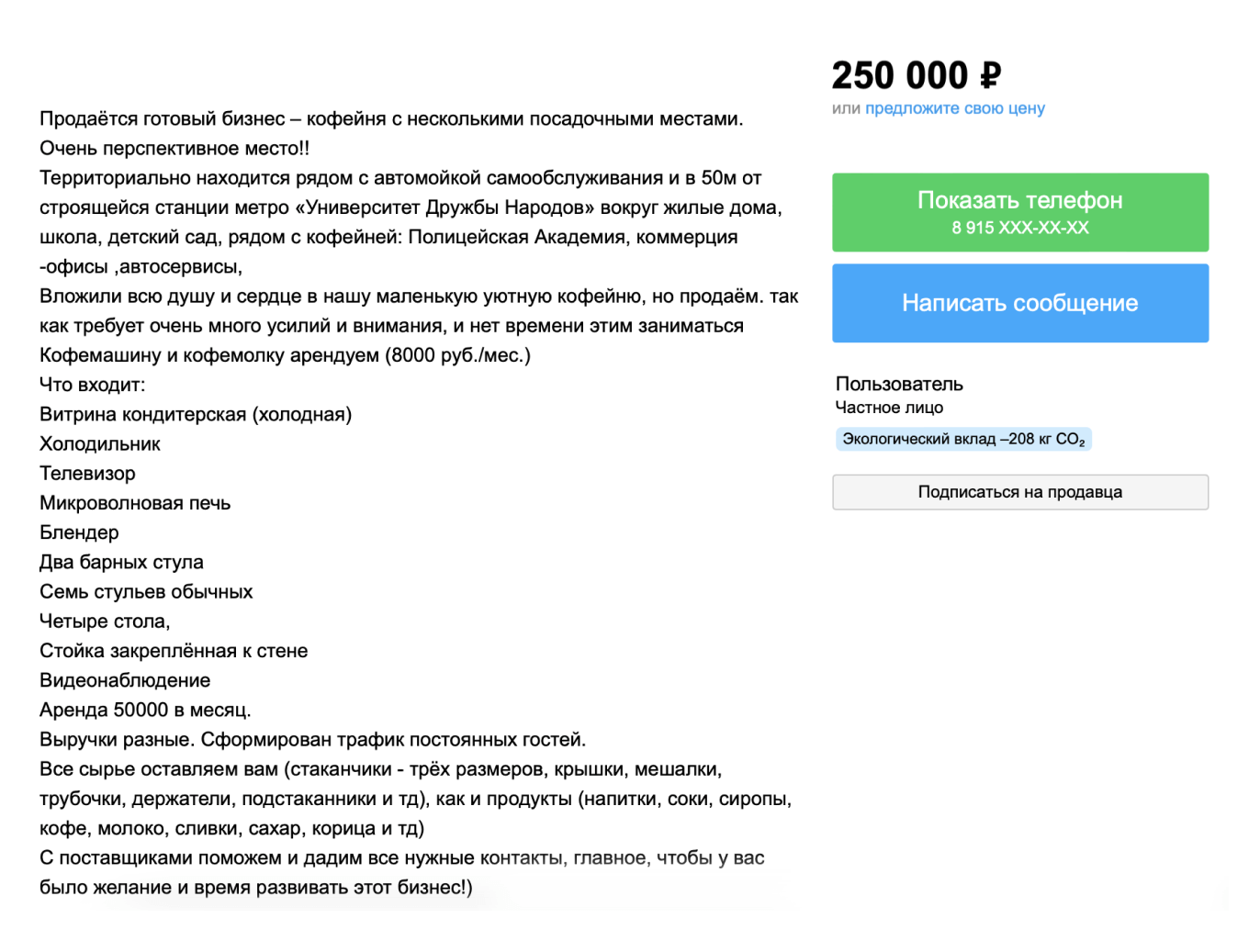 Продаётся готовый бизнес – кофейня с несколькими посадочными местами.
Очень перспективное место!!
Территориально находится рядом с автомойкой самообслуживания и в 50м от строящейся станции метро «Университет Дружбы Народов» вокруг жилые дома, школа, детский сад, рядом с кофейней: Полицейская Академия, коммерция -офисы ,автосервисы,
Вложили всю душу и сердце в нашу маленькую уютную кофейню, но продаём. так как требует очень много усилий и внимания, и нет времени этим заниматься
Кофемашину и кофемолку арендуем (8000 руб./мес.)
Что входит:
Витрина кондитерская (холодная)
Холодильник
Телевизор
Микроволновая печь
Блендер
Два барных стула
Семь стульев обычных
Четыре стола,
Стойка закреплённая к стене
Видеонаблюдение
Аренда 50000 в месяц.
Выручки разные. Сформирован трафик постоянных гостей.
Все сырье оставляем вам (стаканчики - трёх размеров, крышки, мешалки, трубочки, держатели, подстаканники и тд), как и продукты (напитки, соки, сиропы, кофе, молоко, сливки, сахар, корица и тд)
С поставщиками поможем и дадим все нужные контакты, главное, чтобы у вас было желание и время развивать этот бизнес!)

250 000 ₽
или предложите свою цену

Показать телефон
8 915 XXX-XX-XX

Написать сообщение

Пользователь
Частное лицо
Экологический вклад –208 кг $CO_2$

Подписаться на продавца